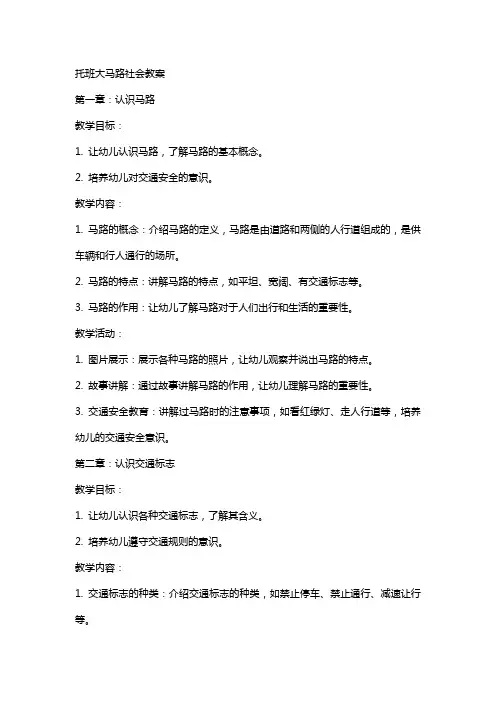 托班大马路社会教案

第一章：认识马路

教学目标：

1. 让幼儿认识马路，了解马路的基本概念。

2. 培养幼儿对交通安全的意识。

教学内容：

1. 马路的概念：介绍马路的定义，马路是由道路和两侧的人行道组成的，是供车辆和行人通行的场所。

2. 马路的特点：讲解马路的特点，如平坦、宽阔、有交通标志等。

3. 马路的作用：让幼儿了解马路对于人们出行和生活的重要性。

教学活动：

1. 图片展示：展示各种马路的照片，让幼儿观察并说出马路的特点。

2. 故事讲解：通过故事讲解马路的作用，让幼儿理解马路的重要性。

3. 交通安全教育：讲解过马路时的注意事项，如看红绿灯、走人行道等，培养幼儿的交通安全意识。

第二章：认识交通标志

教学目标：

1. 让幼儿认识各种交通标志，了解其含义。

2. 培养幼儿遵守交通规则的意识。

教学内容：

1. 交通标志的种类：介绍交通标志的种类，如禁止停车、禁止通行、减速让行等。